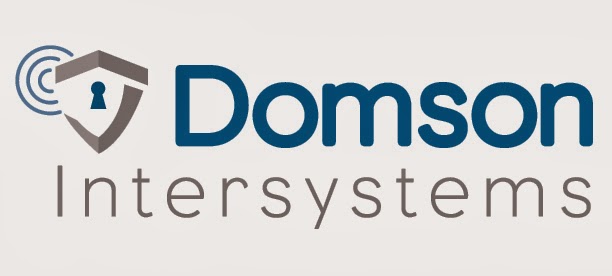 Domson
Intersystems